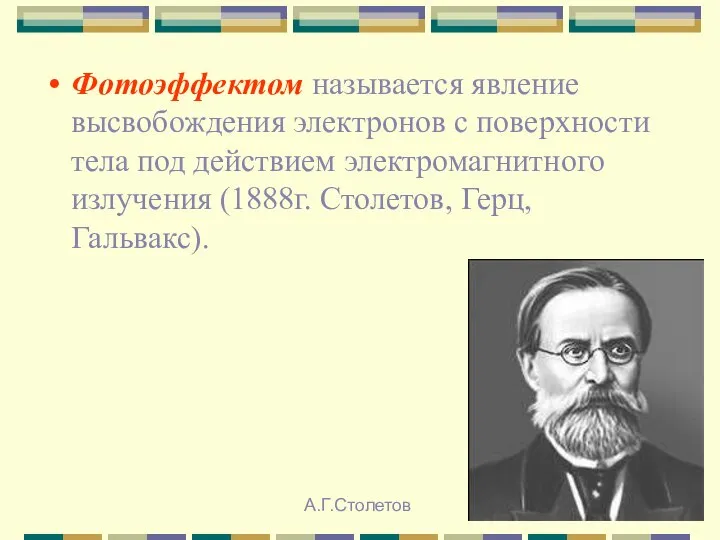 • Фотоэффектом называется явление высвобождения электронов с поверхности тела под действием электромагнитного излучения (1888г. Столетов, Герц, Гальвакс).

А.Г.Столетов